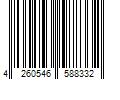 4 260546 588332